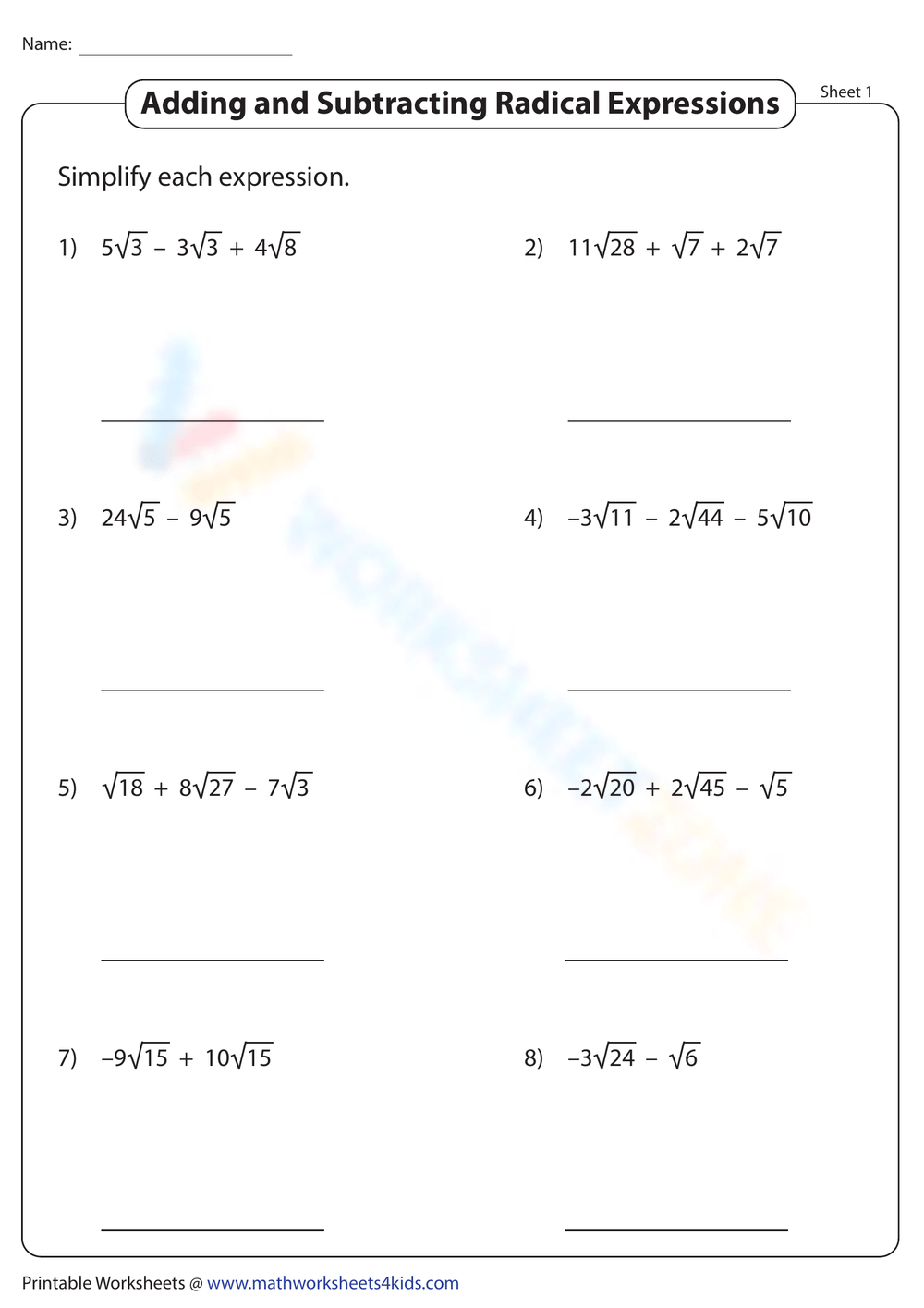 Name: ____________________

Adding and Subtracting Radical Expressions

Sheet 1

Simplify each expression.

1) $5\sqrt{3} - 3\sqrt{3} + 4\sqrt{8}$

2) $11\sqrt{28} + \sqrt{7} + 2\sqrt{7}$

3) $24\sqrt{5} - 9\sqrt{5}$

4) $-3\sqrt{11} - 2\sqrt{44} - 5\sqrt{10}$

5) $\sqrt{18} + 8\sqrt{27} - 7\sqrt{3}$

6) $-2\sqrt{20} + 2\sqrt{45} - \sqrt{5}$

7) $-9\sqrt{15} + 10\sqrt{15}$

8) $-3\sqrt{24} - \sqrt{6}$

Printable Worksheets @ www.mathworksheets4kids.com